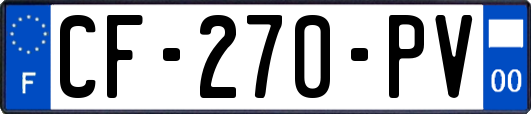 F
CF-270-PV
00